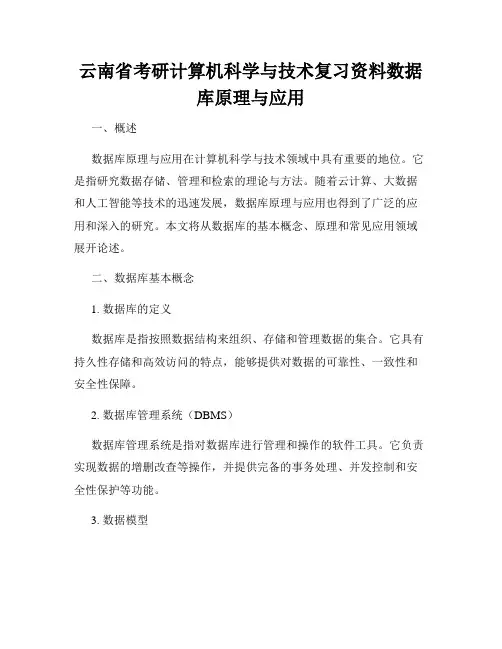 云南省考研计算机科学与技术复习资料数据库原理与应用

一、概述

数据库原理与应用在计算机科学与技术领域中具有重要的地位。它是指研究数据存储、管理和检索的理论与方法。随着云计算、大数据和人工智能等技术的迅速发展，数据库原理与应用也得到了广泛的应用和深入的研究。本文将从数据库的基本概念、原理和常见应用领域展开论述。

二、数据库基本概念

1. 数据库的定义

数据库是指按照数据结构来组织、存储和管理数据的集合。它具有持久性存储和高效访问的特点，能够提供对数据的可靠性、一致性和安全性保障。

2. 数据库管理系统（DBMS）

数据库管理系统是指对数据库进行管理和操作的软件工具。它负责实现数据的增删改查等操作，并提供完备的事务处理、并发控制和安全性保护等功能。

3. 数据模型